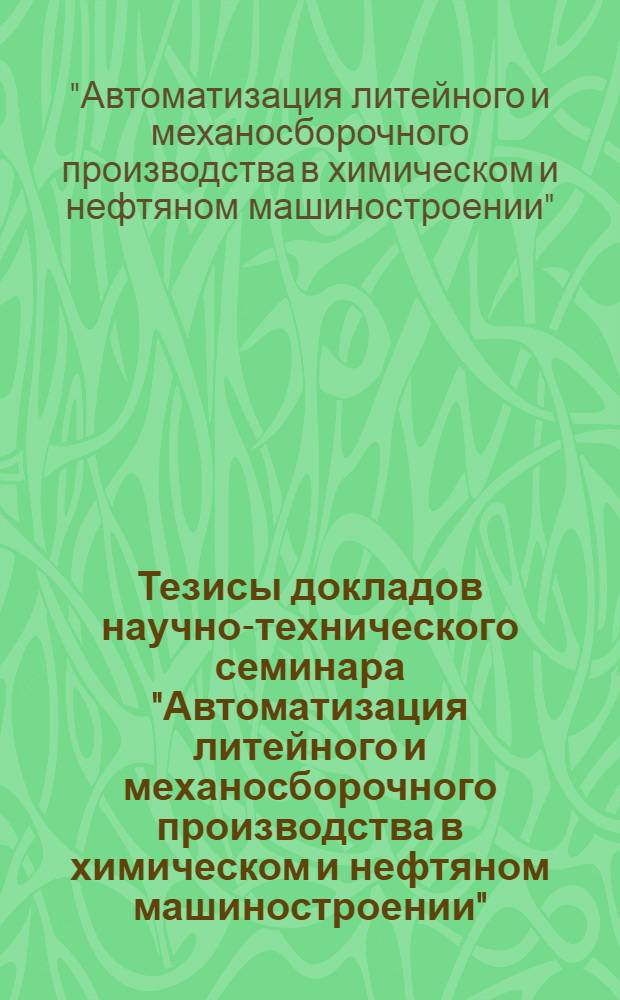 "Автоматизация литейного и механосборочного производства в химическом и нефтяном машиностроении"

Тезисы докладов научно-технического семинара "Автоматизация литейного и механосборочного производства в химическом и нефтяном машиностроении"